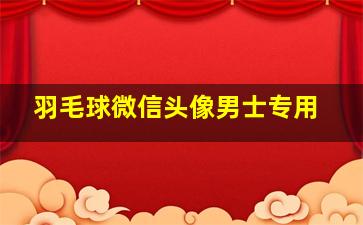 羽毛球微信头像男士专用